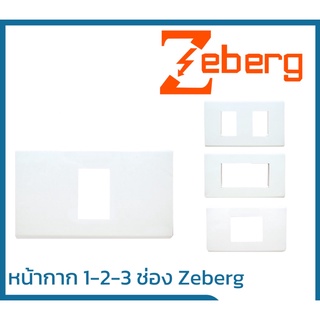 Zeberg

หน้ากาก 1-2-3 ช่อง Zeberg